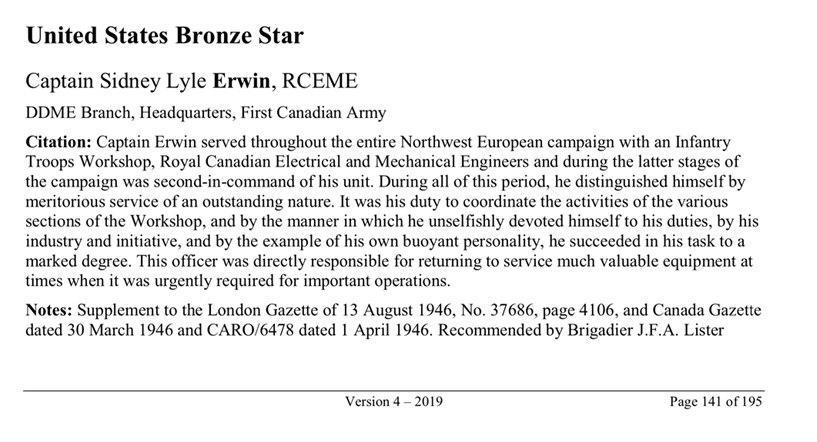 United States Bronze Star

Captain Sidney Lyle Erwin, RCEME

DDME Branch, Headquarters, First Canadian Army

Citation: Captain Erwin served throughout the entire Northwest European campaign with an Infantry Troops Workshop, Royal Canadian Electrical and Mechanical Engineers and during the latter stages of the campaign was second-in-command of his unit. During all of this period, he distinguished himself by meritorious service of an outstanding nature. It was his duty to coordinate the activities of the various sections of the Workshop, and by the manner in which he unselfishly devoted himself to his duties, by his industry and initiative, and by the example of his own buoyant personality, he succeeded in his task to a marked degree. This officer was directly responsible for returning to service much valuable equipment at times when it was urgently required for important operations.

Notes: Supplement to the London Gazette of 13 August 1946, No. 37686, page 4106, and Canada Gazette dated 30 March 1946 and CARO/6478 dated 1 April 1946. Recommended by Brigadier J.F.A. Lister

Version 4 – 2019

Page 141 of 195